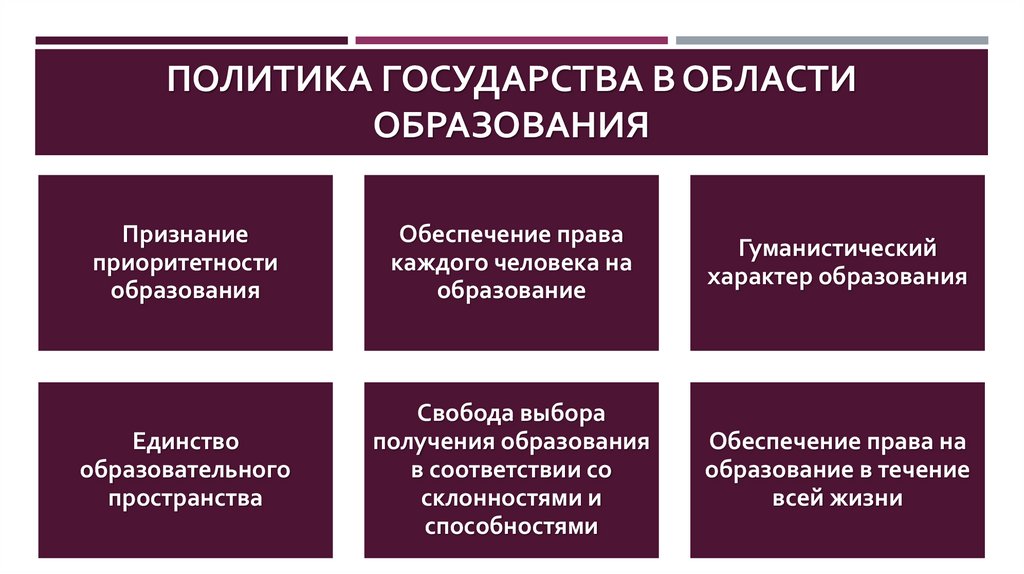 ПОЛИТИКА ГОСУДАРСТВА В ОБЛАСТИ ОБРАЗОВАНИЯ

Признание приоритетности образования

Обеспечение права каждого человека на образование

Гуманистический характер образования

Единство образовательного пространства

Свобода выбора получения образования в соответствии со склонностями и способностями

Обеспечение права на образование в течение всей жизни